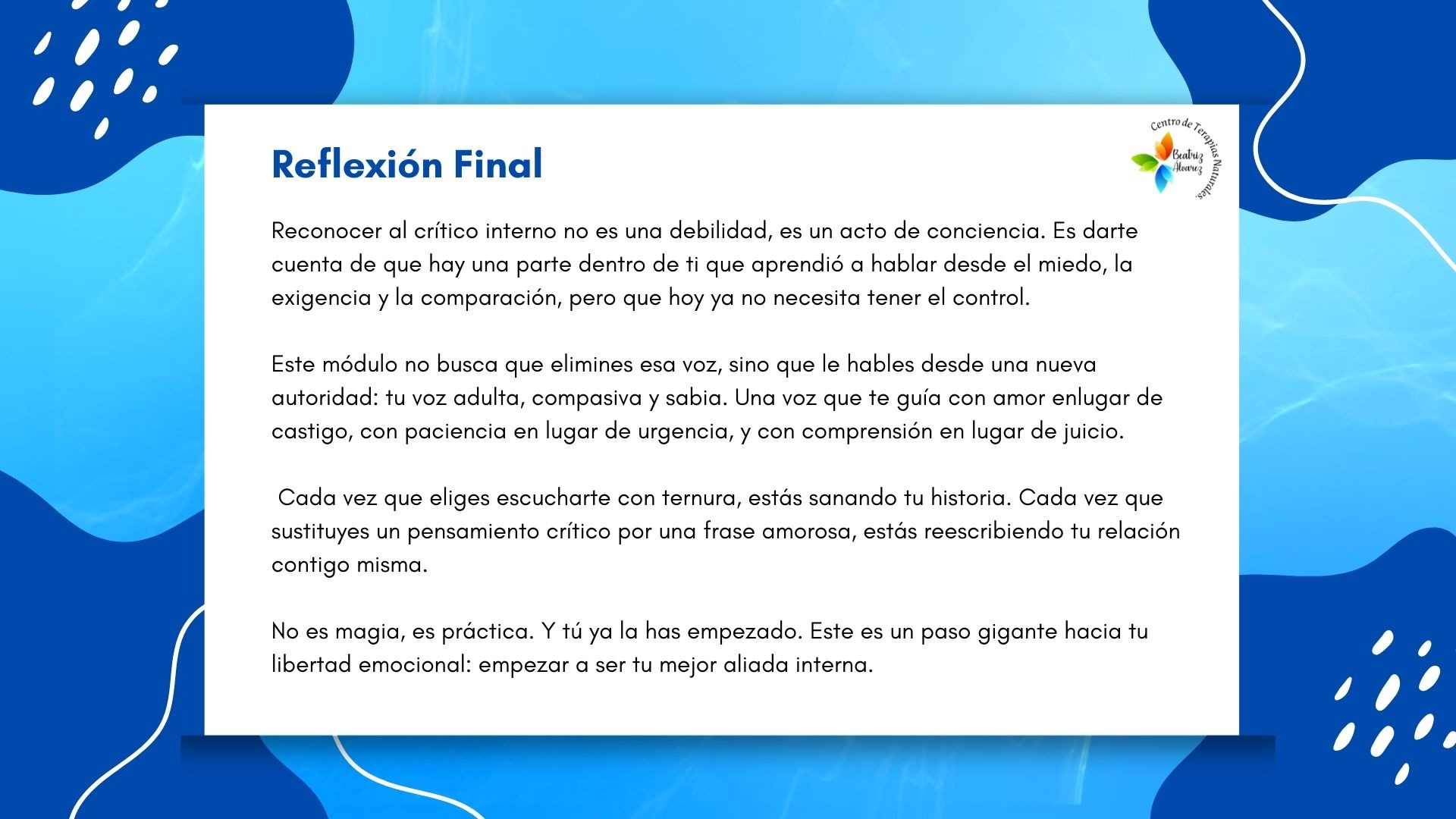 Reflexión Final

Centro de Terapias Naturales. Beatriz Alvarez

Reconocer al crítico interno no es una debilidad, es un acto de conciencia. Es darte cuenta de que hay una parte dentro de ti que aprendió a hablar desde el miedo, la exigencia y la comparación, pero que hoy ya no necesita tener el control.

Este módulo no busca que elimines esa voz, sino que le hables desde una nueva autoridad: tu voz adulta, compasiva y sabia. Una voz que te guía con amor enlugar de castigo, con paciencia en lugar de urgencia, y con comprensión en lugar de juicio.

Cada vez que eliges escucharte con ternura, estás sanando tu historia. Cada vez que sustituyes un pensamiento crítico por una frase amorosa, estás reescribiendo tu relación contigo misma.

No es magia, es práctica. Y tú ya la has empezado. Este es un paso gigante hacia tu libertad emocional: empezar a ser tu mejor aliada interna.